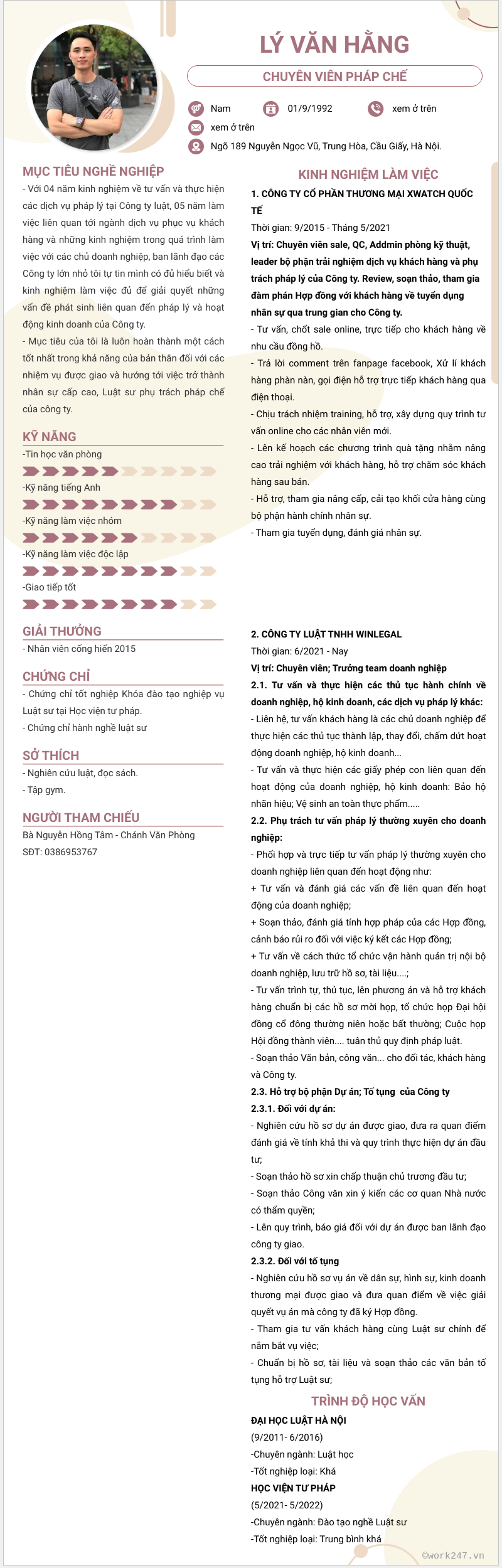 LÝ VĂN HẰNG

CHUYÊN VIÊN PHÁP CHẾ

Nam

01/9/1992

xem ở trên

xem ở trên

Ngõ 189 Nguyễn Ngọc Vũ, Trung Hòa, Cầu Giấy, Hà Nội.

MỤC TIÊU NGHỀ NGHIỆP

- Với 04 năm kinh nghiệm về tư vấn và thực hiện các dịch vụ pháp lý tại Công ty luật, 05 năm làm việc liên quan tới ngành dịch vụ phục vụ khách hàng và những kinh nghiệm trong quá trình làm việc với các chủ doanh nghiệp, ban lãnh đạo các Công ty lớn nhỏ tôi tự tin mình có đủ hiểu biết và kinh nghiệm làm việc đủ để giải quyết những vấn đề phát sinh liên quan đến pháp lý và hoạt động kinh doanh của Công ty.

- Mục tiêu của tôi là luôn hoàn thành một cách tốt nhất trong khả năng của bản thân đối với các nhiệm vụ được giao và hướng tới việc trở thành nhân sự cấp cao, Luật sư phụ trách pháp chế của công ty.

KỸ NĂNG

-Tin học văn phòng

-Kỹ năng tiếng Anh

-Kỹ năng làm việc nhóm

-Kỹ năng làm việc độc lập

-Giao tiếp tốt

GIẢI THƯỞNG

- Nhân viên cống hiến 2015

CHỨNG CHỈ

- Chứng chỉ tốt nghiệp Khóa đào tạo nghiệp vụ Luật sư tại Học viện tư pháp.

- Chứng chỉ hành nghề luật sư

SỞ THÍCH

- Nghiên cứu luật, đọc sách.

- Tập gym.

NGƯỜI THAM CHIẾU

Bà Nguyễn Hồng Tâm - Chánh Văn Phòng

SĐT: 0386953767

KINH NGHIỆM LÀM VIỆC

1. CÔNG TY CỔ PHẦN THƯƠNG MẠI XWATCH QUỐC TẾ

Thời gian: 9/2015 - Tháng 5/2021

Vị trí: Chuyên viên sale, QC, Addmin phòng kỹ thuật, leader bộ phận trải nghiệm dịch vụ khách hàng và phụ trách pháp lý của Công ty. Review, soạn thảo, tham gia đàm phán Hợp đồng với khách hàng về tuyển dụng nhân sự qua trung gian cho Công ty.

- Tư vấn, chốt sale online, trực tiếp cho khách hàng về nhu cầu đồng hồ.

- Trả lời comment trên fanpage facebook, Xử lí khách hàng phàn nàn, gọi điện hỗ trợ trực tiếp khách hàng qua điện thoại.

- Chịu trách nhiệm training, hỗ trợ, xây dựng quy trình tư vấn online cho các nhân viên mới.

- Lên kế hoạch các chương trình quà tặng nhằm nâng cao trải nghiệm với khách hàng, hỗ trợ chăm sóc khách hàng sau bán.

- Hỗ trợ, tham gia nâng cấp, cải tạo khối cửa hàng cùng bộ phận hành chính nhân sự.

- Tham gia tuyển dụng, đánh giá nhân sự.

2. CÔNG TY LUẬT TNHH WINLEGAL

Thời gian: 6/2021 - Nay

Vị trí: Chuyên viên; Trưởng team doanh nghiệp

2.1. Tư vấn và thực hiện các thủ tục hành chính về doanh nghiệp, hộ kinh doanh, các dịch vụ pháp lý khác:

- Liên hệ, tư vấn khách hàng là các chủ doanh nghiệp để thực hiện các thủ tục thành lập, thay đổi, chấm dứt hoạt động doanh nghiệp, hộ kinh doanh...

- Tư vấn và thực hiện các giấy phép con liên quan đến hoạt động của doanh nghiệp, hộ kinh doanh: Bảo hộ nhãn hiệu; Vệ sinh an toàn thực phẩm.....

2.2. Phụ trách tư vấn pháp lý thường xuyên cho doanh nghiệp:

- Phối hợp và trực tiếp tư vấn pháp lý thường xuyên cho doanh nghiệp liên quan đến hoạt động như:

+ Tư vấn và đánh giá các vấn đề liên quan đến hoạt động của doanh nghiệp;

+ Soạn thảo, đánh giá tính hợp pháp của các Hợp đồng, cảnh báo rủi ro đối với việc ký kết các Hợp đồng;

+ Tư vấn về cách thức tổ chức vận hành quản trị nội bộ doanh nghiệp, lưu trữ hồ sơ, tài liệu....;

- Tư vấn trình tự, thủ tục, lên phương án và hỗ trợ khách hàng chuẩn bị các hồ sơ mời họp, tổ chức họp Đại hội đồng cổ đông thường niên hoặc bất thường; Cuộc họp Hội đồng thành viên.... tuân thủ quy định pháp luật.

- Soạn thảo Văn bản, công văn... cho đối tác, khách hàng và Công ty.

2.3. Hỗ trợ bộ phận Dự án; Tố tụng của Công ty

2.3.1. Đối với dự án:

- Nghiên cứu hồ sơ dự án được giao, đưa ra quan điểm đánh giá về tính khả thi và quy trình thực hiện dự án đầu tư;

- Soạn thảo hồ sơ xin chấp thuận chủ trương đầu tư;

- Soạn thảo Công văn xin ý kiến các cơ quan Nhà nước có thẩm quyền;

- Lên quy trình, báo giá đối với dự án được ban lãnh đạo công ty giao.

2.3.2. Đối với tố tụng

- Nghiên cứu hồ sơ vụ án về dân sự, hình sự, kinh doanh thương mại được giao và đưa quan điểm về việc giải quyết vụ án mà công ty đã ký Hợp đồng.

- Tham gia tư vấn khách hàng cùng Luật sư chính để nắm bắt vụ việc;

- Chuẩn bị hồ sơ, tài liệu và soạn thảo các văn bản tố tụng hỗ trợ Luật sư;

TRÌNH ĐỘ HỌC VẤN

ĐẠI HỌC LUẬT HÀ NỘI

(9/2011- 6/2016)

-Chuyên ngành: Luật học

-Tốt nghiệp loại: Khá

HỌC VIỆN TƯ PHÁP

(5/2021- 5/2022)

-Chuyên ngành: Đào tạo nghề Luật sư

-Tốt nghiệp loại: Trung bình khá

©work247.vn